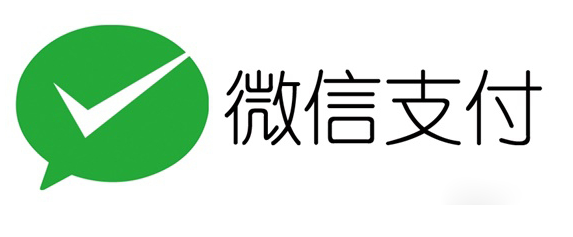 微信支付